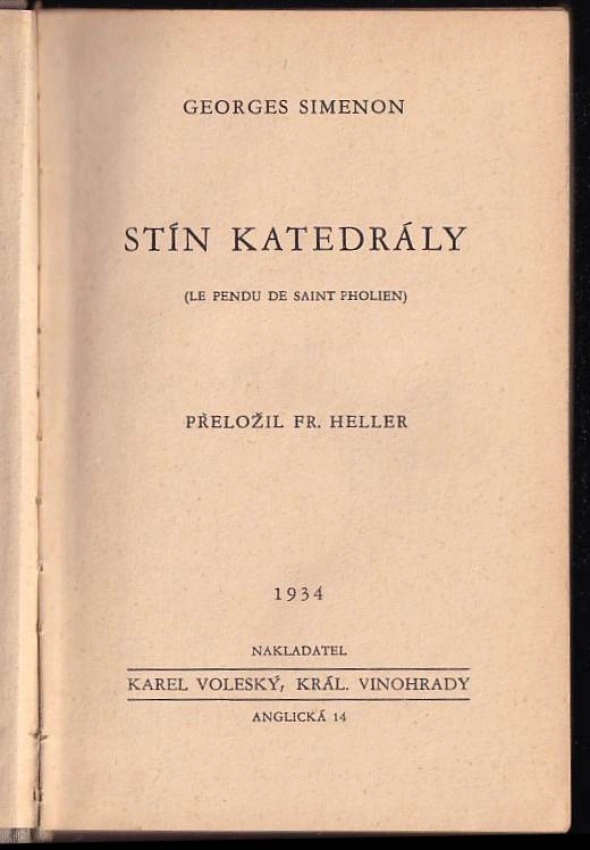 GEORGES SIMENON

STÍN KATEDRÁLY

(LE PENDU DE SAINT PHOLIEN)

PŘELOŽIL FR. HELLER

1934

NAKLADATEL

KAREL VOLESKÝ, KRÁL. VINOHRADY

ANGLICKÁ 14